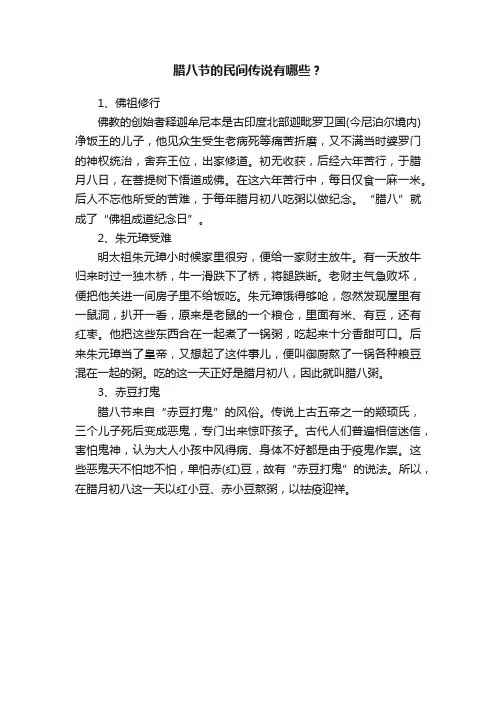 腊八节的民间传说有哪些？

1、佛祖修行

佛教的创始者释迦牟尼本是古印度北部迦毗罗卫国(今尼泊尔境内)净饭王的儿子，他见众生受生老病死等痛苦折磨，又不满当时婆罗门的神权统治，舍弃王位，出家修道。初无收获，后经六年苦行，于腊月八日，在菩提树下悟道成佛。在这六年苦行中，每日仅食一麻一米。后人不忘他所受的苦难，于每年腊月初八吃粥以做纪念。“腊八”就成了“佛祖成道纪念日”。

2、朱元璋受难

明太祖朱元璋小时候家里很穷，便给一家财主放牛。有一天放牛归来时过一独木桥，牛一滑跌下了桥，将腿跌断。老财主气急败坏，便把他关进一间房子里不给饭吃。朱元璋饿得够呛，忽然发现屋里有一鼠洞，扒开一看，原来是老鼠的一个粮仓，里面有米、有豆，还有红枣。他把这些东西合在一起煮了一锅粥，吃起来十分香甜可口。后来朱元璋当了皇帝，又想起了这件事儿，便叫御厨熬了一锅各种粮豆混在一起的粥。吃的这一天正好是腊月初八，因此就叫腊八粥。

3、赤豆打鬼

腊八节来自“赤豆打鬼”的风俗。传说上古五帝之一的颛顼氏，三个儿子死后变成恶鬼，专门出来惊吓孩子。古代人们普遍相信迷信，害怕鬼神，认为大人小孩中风得病、身体不好都是由于疫鬼作祟。这些恶鬼天不怕地不怕，单怕赤(红)豆，故有“赤豆打鬼”的说法。所以，在腊月初八这一天以红小豆、赤小豆熬粥，以祛疫迎祥。